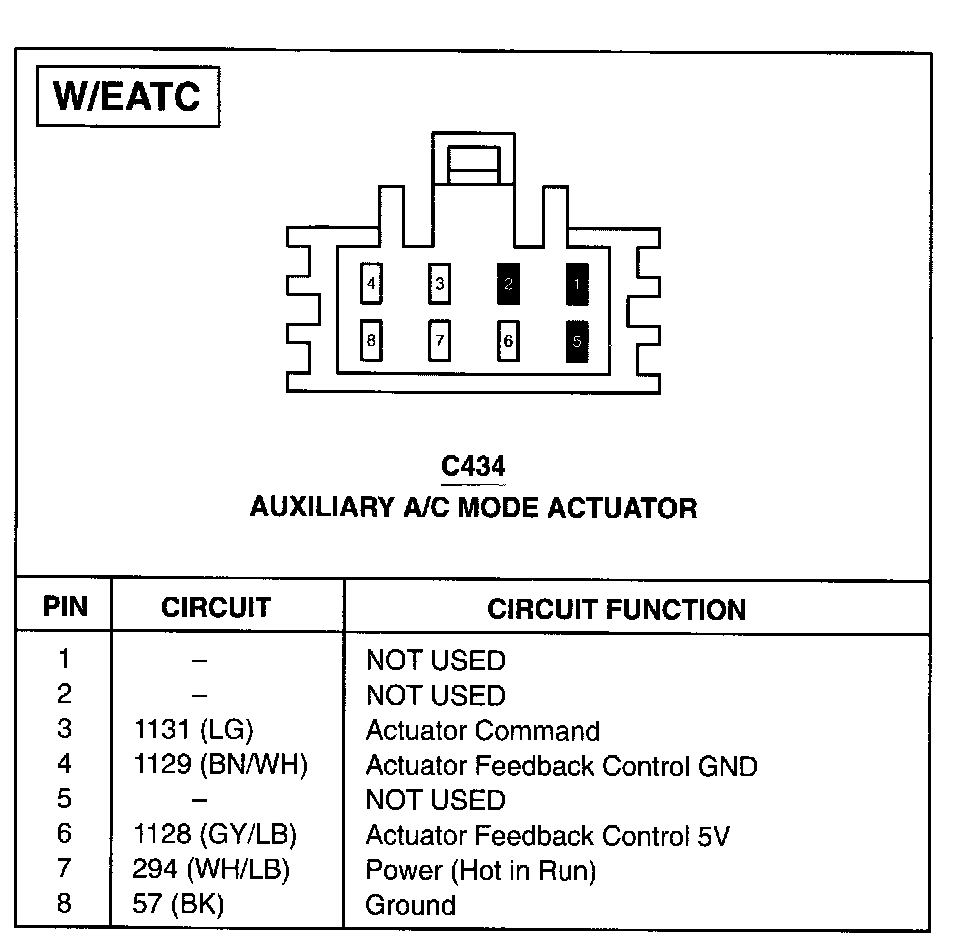 W/EATC

4 3 2 1
8 7 6 5

C434
AUXILIARY A/C MODE ACTUATOR

| PIN | CIRCUIT | CIRCUIT FUNCTION |
|---|---|---|
| 1 | – | NOT USED |
| 2 | – | NOT USED |
| 3 | 1131 (LG) | Actuator Command |
| 4 | 1129 (BN/WH) | Actuator Feedback Control GND |
| 5 | – | NOT USED |
| 6 | 1128 (GY/LB) | Actuator Feedback Control 5V |
| 7 | 294 (WH/LB) | Power (Hot in Run) |
| 8 | 57 (BK) | Ground |